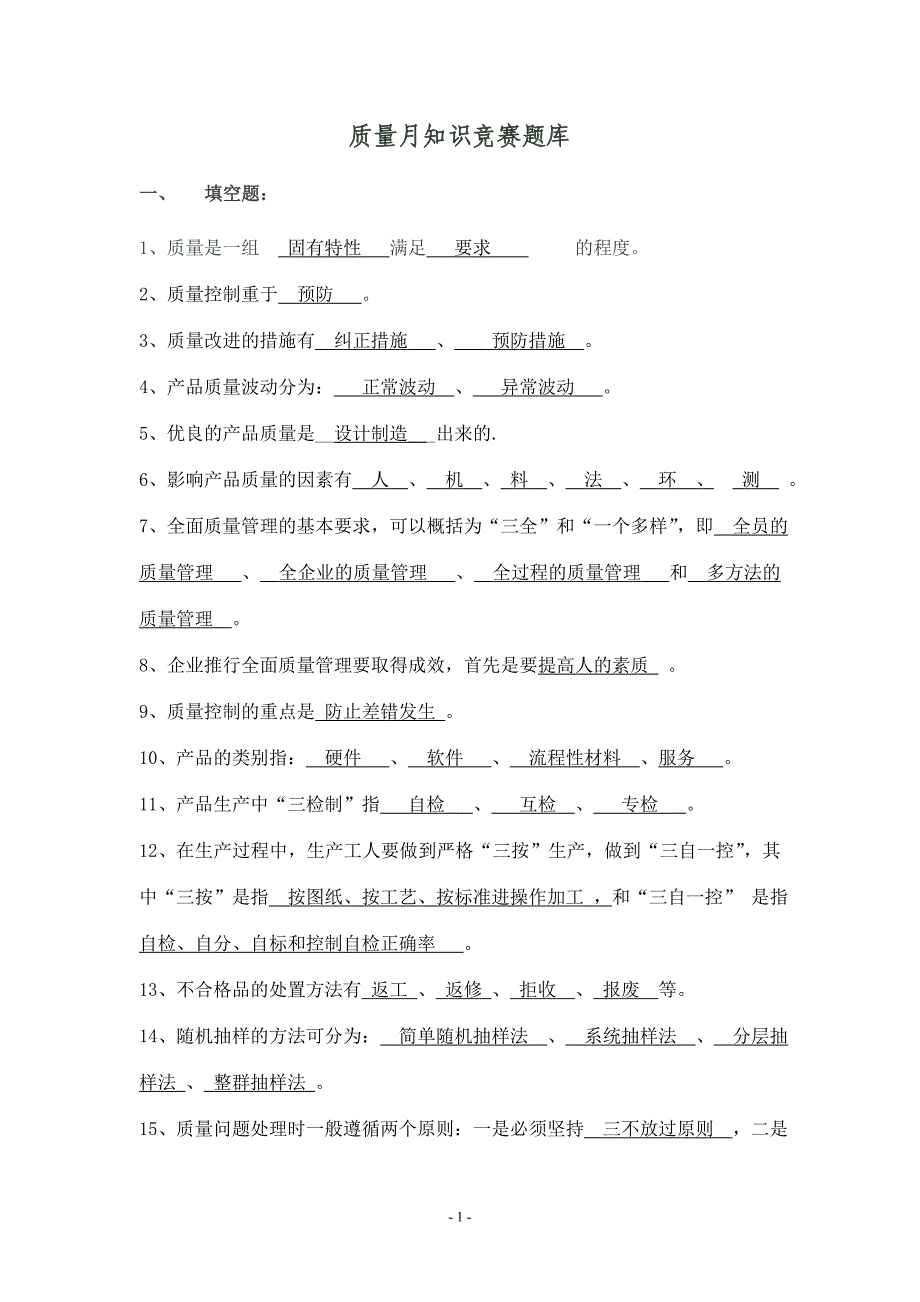 质量月知识竞赛题库

一、 填空题：

1、质量是一组 固有特性 满足 要求 的程度。

2、质量控制重于 预防 。

3、质量改进的措施有 纠正措施 、 预防措施 。

4、产品质量波动分为： 正常波动 、 异常波动 。

5、优良的产品质量是 设计制造 出来的.

6、影响产品质量的因素有 人 、 机 、 料 、 法 、 环 、 测 。

7、全面质量管理的基本要求，可以概括为“三全”和“一个多样”，即 全员的质量管理 、 全企业的质量管理 、 全过程的质量管理 和 多方法的质量管理 。

8、企业推行全面质量管理要取得成效，首先是要提高人的素质 。

9、质量控制的重点是 防止差错发生 。

10、产品的类别指： 硬件 、 软件 、 流程性材料 、服务 。

11、产品生产中“三检制”指 自检 、 互检 、 专检 。

12、在生产过程中，生产工人要做到严格“三按”生产，做到“三自一控”，其中“三按”是指 按图纸、按工艺、按标准进操作加工 ，和“三自一控” 是指自检、自分、自标和控制自检正确率 。

13、不合格品的处置方法有 返工 、 返修 、 拒收 、 报废 等。

14、随机抽样的方法可分为： 简单随机抽样法 、 系统抽样法 、 分层抽样法 、 整群抽样法 。

15、质量问题处理时一般遵循两个原则：一是必须坚持 三不放过原则 ，二是

- 1 -